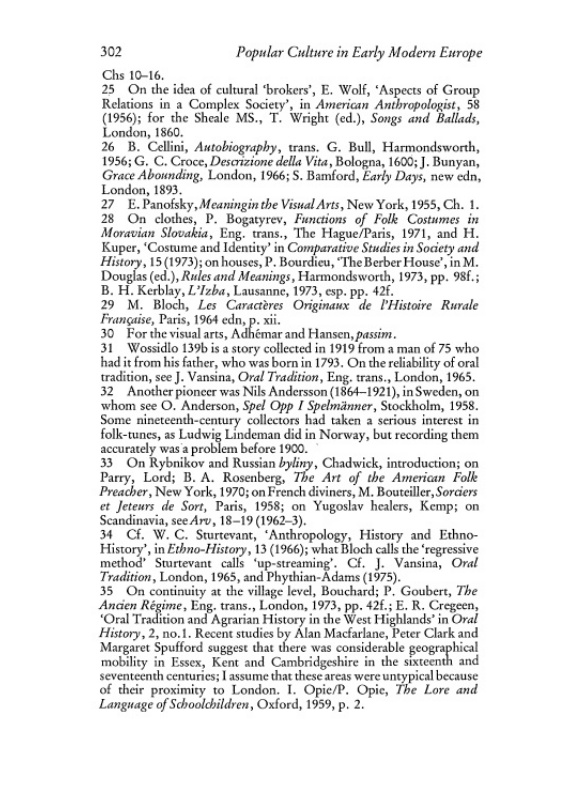 302 Popular Culture in Early Modern Europe

Chs 10–16.

25 On the idea of cultural 'brokers', E. Wolf, 'Aspects of Group Relations in a Complex Society', in American Anthropologist, 58 (1956); for the Sheale MS., T. Wright (ed.), Songs and Ballads, London, 1860.

26 B. Cellini, Autobiography, trans. G. Bull, Harmondsworth, 1956; G. C. Croce, Descrizione della Vita, Bologna, 1600; J. Bunyan, Grace Abounding, London, 1966; S. Bamford, Early Days, new edn, London, 1893.

27 E. Panofsky, Meaning in the Visual Arts, New York, 1955, Ch. 1.

28 On clothes, P. Bogatyrev, Functions of Folk Costumes in Moravian Slovakia, Eng. trans., The Hague/Paris, 1971, and H. Kuper, 'Costume and Identity' in Comparative Studies in Society and History, 15 (1973); on houses, P. Bourdieu, 'The Berber House', in M. Douglas (ed.), Rules and Meanings, Harmondsworth, 1973, pp. 98f.; B. H. Kerblay, L'Izba, Lausanne, 1973, esp. pp. 42f.

29 M. Bloch, Les Caractères Originaux de l'Histoire Rurale Française, Paris, 1964 edn, p. xii.

30 For the visual arts, Adhémar and Hansen, passim.

31 Wossidlo 139b is a story collected in 1919 from a man of 75 who had it from his father, who was born in 1793. On the reliability of oral tradition, see J. Vansina, Oral Tradition, Eng. trans., London, 1965.

32 Another pioneer was Nils Andersson (1864–1921), in Sweden, on whom see O. Anderson, Spel Opp I Spelmänner, Stockholm, 1958. Some nineteenth-century collectors had taken a serious interest in folk-tunes, as Ludwig Lindeman did in Norway, but recording them accurately was a problem before 1900.

33 On Rybnikov and Russian byliny, Chadwick, introduction; on Parry, Lord; B. A. Rosenberg, The Art of the American Folk Preacher, New York, 1970; on French diviners, M. Bouteiller, Sorciers et Jeteurs de Sort, Paris, 1958; on Yugoslav healers, Kemp; on Scandinavia, see Arv, 18–19 (1962–3).

34 Cf. W. C. Sturtevant, 'Anthropology, History and Ethno-History', in Ethno-History, 13 (1966); what Bloch calls the 'regressive method' Sturtevant calls 'up-streaming'. Cf. J. Vansina, Oral Tradition, London, 1965, and Phythian-Adams (1975).

35 On continuity at the village level, Bouchard; P. Goubert, The Ancien Régime, Eng. trans., London, 1973, pp. 42f.; E. R. Cregeen, 'Oral Tradition and Agrarian History in the West Highlands' in Oral History, 2, no.1. Recent studies by Alan Macfarlane, Peter Clark and Margaret Spufford suggest that there was considerable geographical mobility in Essex, Kent and Cambridgeshire in the sixteenth and seventeenth centuries; I assume that these areas were untypical because of their proximity to London. I. Opie/P. Opie, The Lore and Language of Schoolchildren, Oxford, 1959, p. 2.